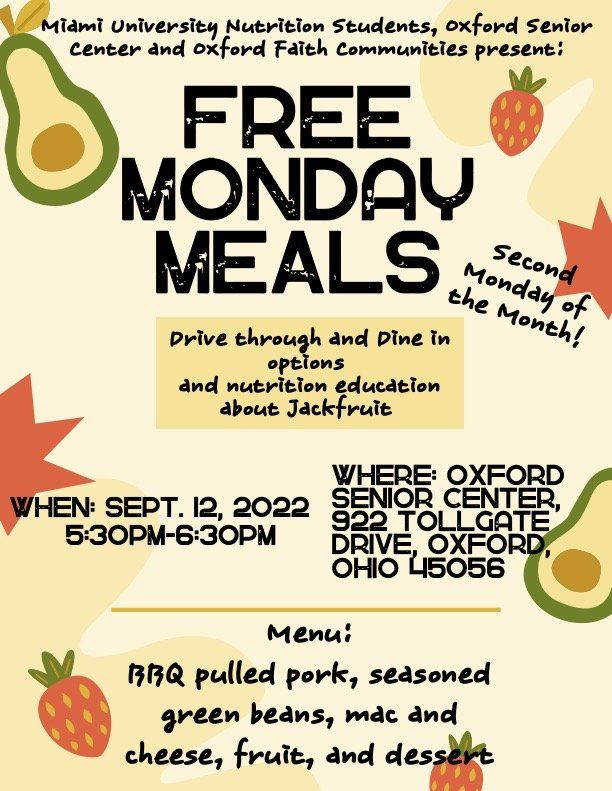 Miami University Nutrition Students, Oxford Senior Center and Oxford Faith Communities present:

FREE MONDAY MEALS

Second Monday of the Month!

Drive through and Dine in options and nutrition education about Jackfruit

WHEN: SEPT. 12, 2022 5:30PM-6:30PM

WHERE: OXFORD SENIOR CENTER, 922 TOLLGATE DRIVE, OXFORD, OHIO 45056

Menu:

BBQ pulled pork, seasoned green beans, mac and cheese, fruit, and dessert